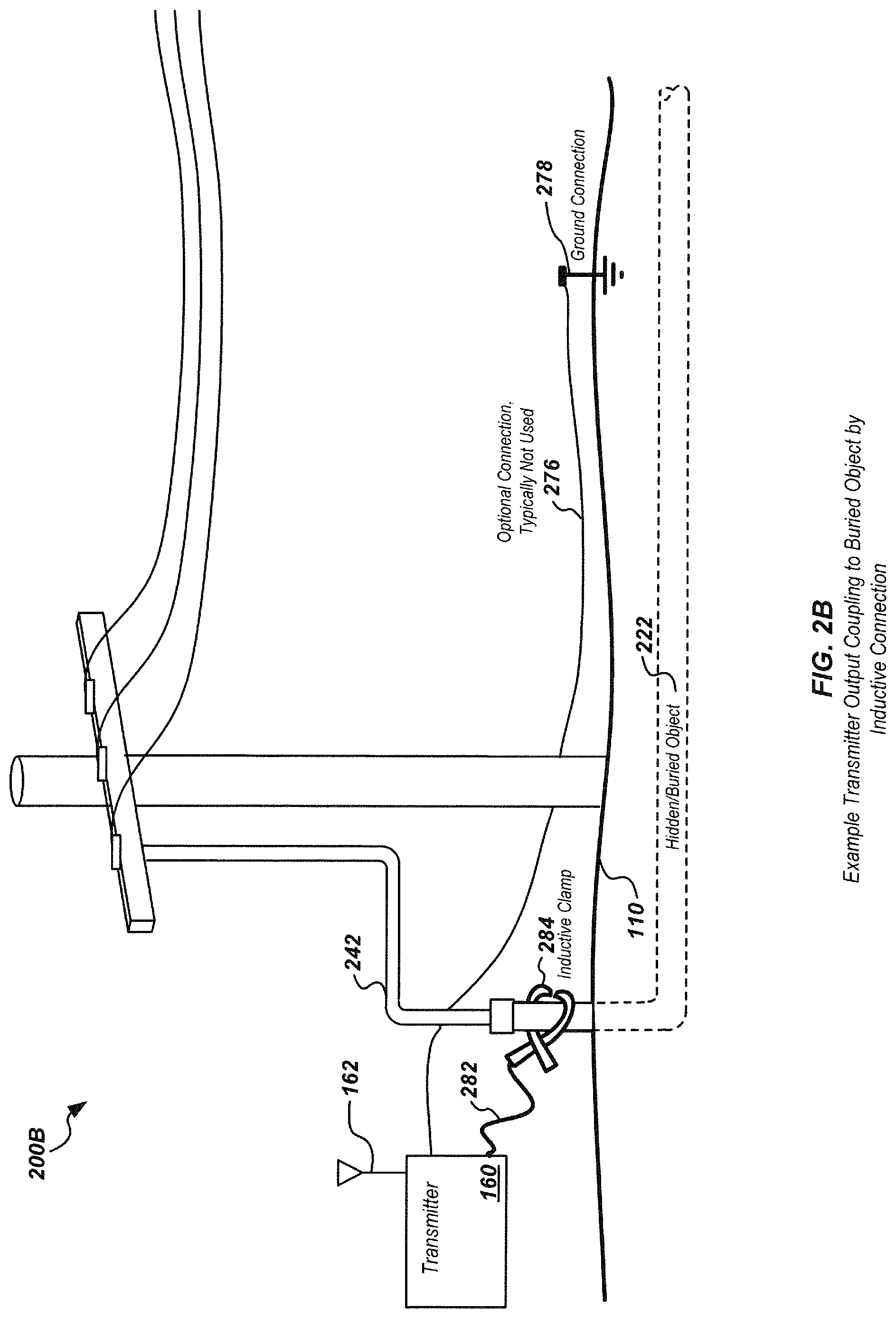 200B

162

Transmitter

160

282

242

284
Inductive Clamp

110

Hidden/Buried Object

222

Optional Connection, Typically Not Used
276

278
Ground Connection

FIG. 2B
Example Transmitter Output Coupling to Buried Object by Inductive Connection